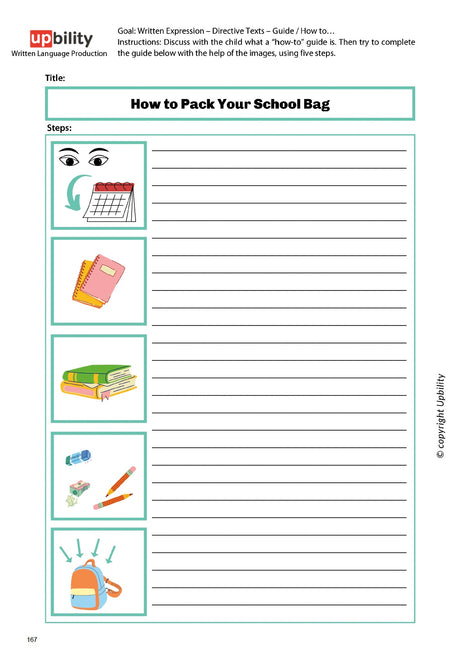 upbility
Written Language Production

Goal: Written Expression – Directive Texts – Guide / How to…
Instructions: Discuss with the child what a "how-to" guide is. Then try to complete the guide below with the help of the images, using five steps.

Title:

How to Pack Your School Bag

Steps:

© copyright Upbility

167